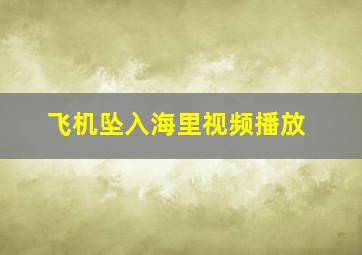 飞机坠入海里视频播放